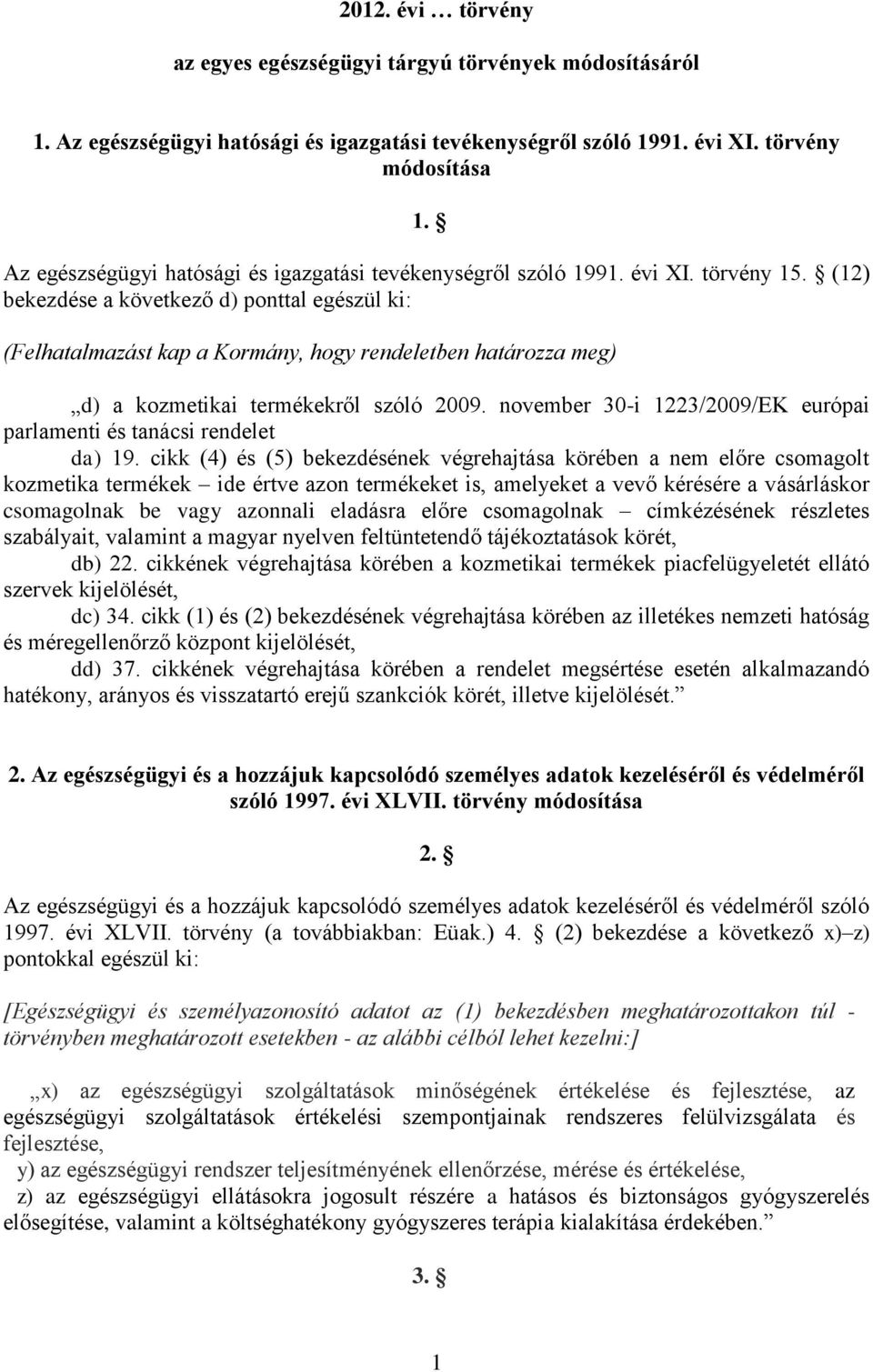 2012. évi … törvény

az egyes egészségügyi tárgyú törvények módosításáról

1. Az egészségügyi hatósági és igazgatási tevékenységről szóló 1991. évi XI. törvény módosítása

1. §

Az egészségügyi hatósági és igazgatási tevékenységről szóló 1991. évi XI. törvény 15. § (12) bekezdése a következő d) ponttal egészül ki:

(Felhatalmazást kap a Kormány, hogy rendeletben határozza meg)

„d) a kozmetikai termékekről szóló 2009. november 30-i 1223/2009/EK európai parlamenti és tanácsi rendelet

da) 19. cikk (4) és (5) bekezdésének végrehajtása körében a nem előre csomagolt kozmetika termékek – ide értve azon termékeket is, amelyeket a vevő kérésére a vásárláskor csomagolnak be vagy azonnali eladásra előre csomagolnak – címkézésének részletes szabályait, valamint a magyar nyelven feltüntetendő tájékoztatások körét,

db) 22. cikkének végrehajtása körében a kozmetikai termékek piacfelügyeletét ellátó szervek kijelölését,

dc) 34. cikk (1) és (2) bekezdésének végrehajtása körében az illetékes nemzeti hatóság és méregellenőrző központ kijelölését,

dd) 37. cikkének végrehajtása körében a rendelet megsértése esetén alkalmazandó hatékony, arányos és visszatartó erejű szankciók körét, illetve kijelölését.”

2. Az egészségügyi és a hozzájuk kapcsolódó személyes adatok kezeléséről és védelméről szóló 1997. évi XLVII. törvény módosítása

2. §

Az egészségügyi és a hozzájuk kapcsolódó személyes adatok kezeléséről és védelméről szóló 1997. évi XLVII. törvény (a továbbiakban: Eüak.) 4. § (2) bekezdése a következő x)–z) pontokkal egészül ki:

[Egészségügyi és személyazonosító adatot az (1) bekezdésben meghatározottakon túl - törvényben meghatározott esetekben - az alábbi célból lehet kezelni:]

„x) az egészségügyi szolgáltatások minőségének értékelése és fejlesztése, az egészségügyi szolgáltatások értékelési szempontjainak rendszeres felülvizsgálata és fejlesztése,

y) az egészségügyi rendszer teljesítményének ellenőrzése, mérése és értékelése,

z) az egészségügyi ellátásokra jogosult részére a hatásos és biztonságos gyógyszerelés elősegítése, valamint a költséghatékony gyógyszeres terápia kialakítása érdekében.”

3. §

1